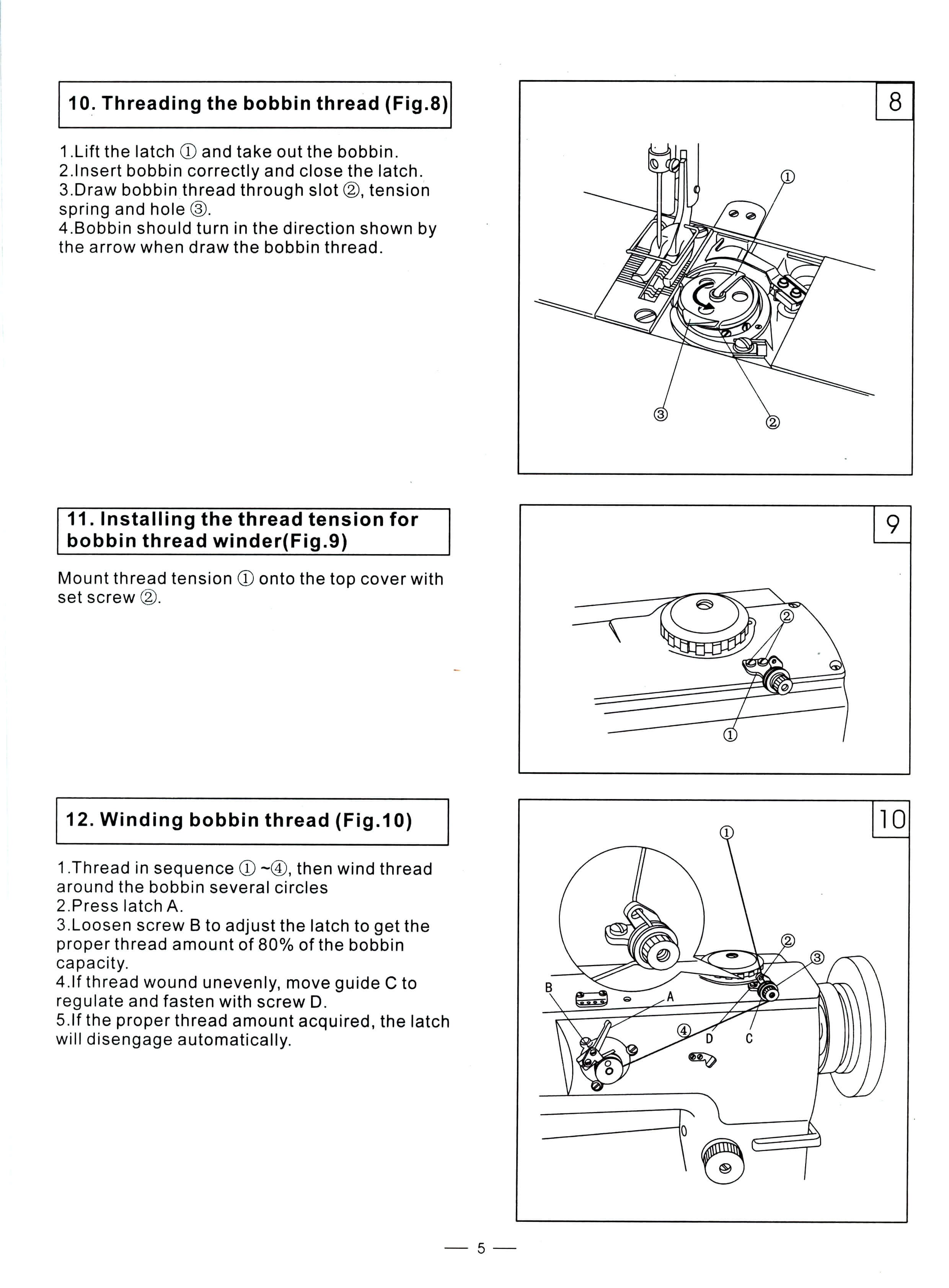 10. Threading the bobbin thread (Fig.8)

1.Lift the latch ① and take out the bobbin.
2.Insert bobbin correctly and close the latch.
3.Draw bobbin thread through slot ②, tension spring and hole ③.
4.Bobbin should turn in the direction shown by the arrow when draw the bobbin thread.

8

①

③

②

11. Installing the thread tension for bobbin thread winder(Fig.9)

Mount thread tension ① onto the top cover with set screw ②.

9

②

①

12. Winding bobbin thread (Fig.10)

1.Thread in sequence ① ~④, then wind thread around the bobbin several circles
2.Press latch A.
3.Loosen screw B to adjust the latch to get the proper thread amount of 80% of the bobbin capacity.
4.If thread wound unevenly, move guide C to regulate and fasten with screw D.
5.If the proper thread amount acquired, the latch will disengage automatically.

10

①

②

③

B

A

④

D

C

— 5 —